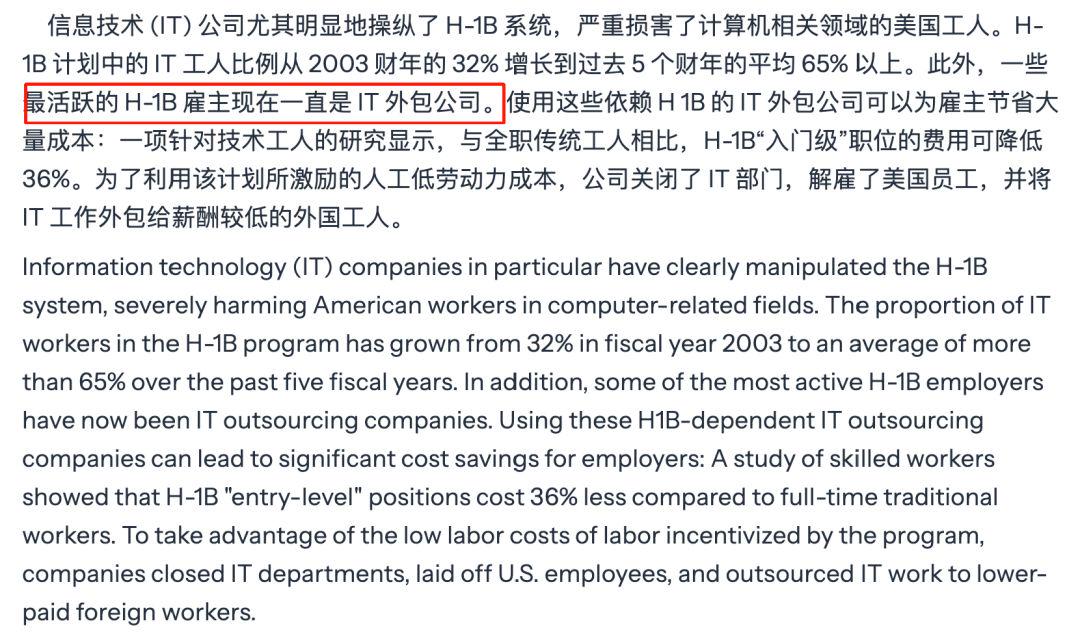 信息技术 (IT) 公司尤其明显地操纵了 H-1B 系统，严重损害了计算机相关领域的美国工人。H-1B 计划中的 IT 工人比例从 2003 财年的 32% 增长到过去 5 个财年的平均 65% 以上。此外，一些最活跃的 H-1B 雇主现在一直是 IT 外包公司。使用这些依赖 H 1B 的 IT 外包公司可以为雇主节省大量成本：一项针对技术工人的研究显示，与全职传统工人相比，H-1B“入门级”职位的费用可降低 36%。为了利用该计划所激励的人工低劳动力成本，公司关闭了 IT 部门，解雇了美国员工，并将 IT 工作外包给薪酬较低的外国工人。

Information technology (IT) companies in particular have clearly manipulated the H-1B system, severely harming American workers in computer-related fields. The proportion of IT workers in the H-1B program has grown from 32% in fiscal year 2003 to an average of more than 65% over the past five fiscal years. In addition, some of the most active H-1B employers have now been IT outsourcing companies. Using these H1B-dependent IT outsourcing companies can lead to significant cost savings for employers: A study of skilled workers showed that H-1B "entry-level" positions cost 36% less compared to full-time traditional workers. To take advantage of the low labor costs of labor incentivized by the program, companies closed IT departments, laid off U.S. employees, and outsourced IT work to lower-paid foreign workers.